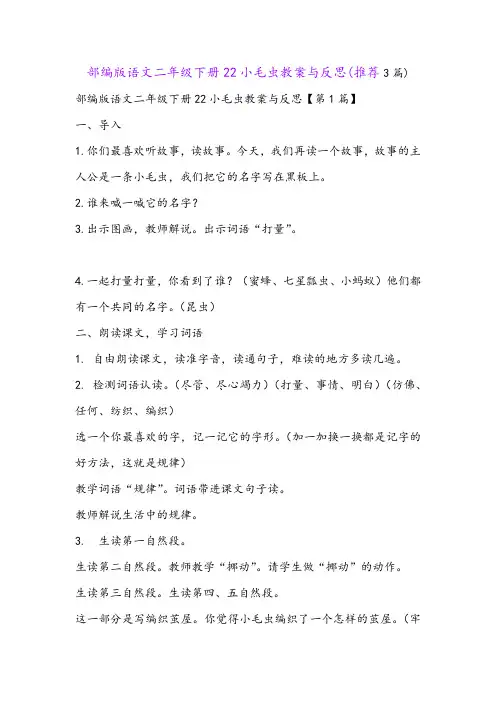 部编版语文二年级下册22小毛虫教案与反思(推荐3篇)

部编版语文二年级下册22小毛虫教案与反思【第1篇】

一、导入

1.你们最喜欢听故事，读故事。今天，我们再读一个故事，故事的主人公是一条小毛虫，我们把它的名字写在黑板上。

2.谁来喊一喊它的名字？

3.出示图画，教师解说。出示词语“打量”。

4.一起打量打量，你看到了谁？（蜜蜂、七星瓢虫、小蚂蚁）他们都有一个共同的名字。(昆虫)

二、朗读课文，学习词语

1. 自由朗读课文，读准字音，读通句子，难读的地方多读几遍。

2. 检测词语认读。(尽管、尽心竭力)(打量、事情、明白)(仿佛、任何、纺织、编织)

选一个你最喜欢的字，记一记它的字形。(加一加换一换都是记字的好方法，这就是规律)

教学词语“规律”。词语带进课文句子读。

教师解说生活中的规律。

3. 生读第一自然段。

生读第二自然段。教师教学“挪动”。请学生做“挪动”的动作。

生读第三自然段。生读第四、五自然段。

这一部分是写编织茧屋。你觉得小毛虫编织了一个怎样的茧屋。(牢